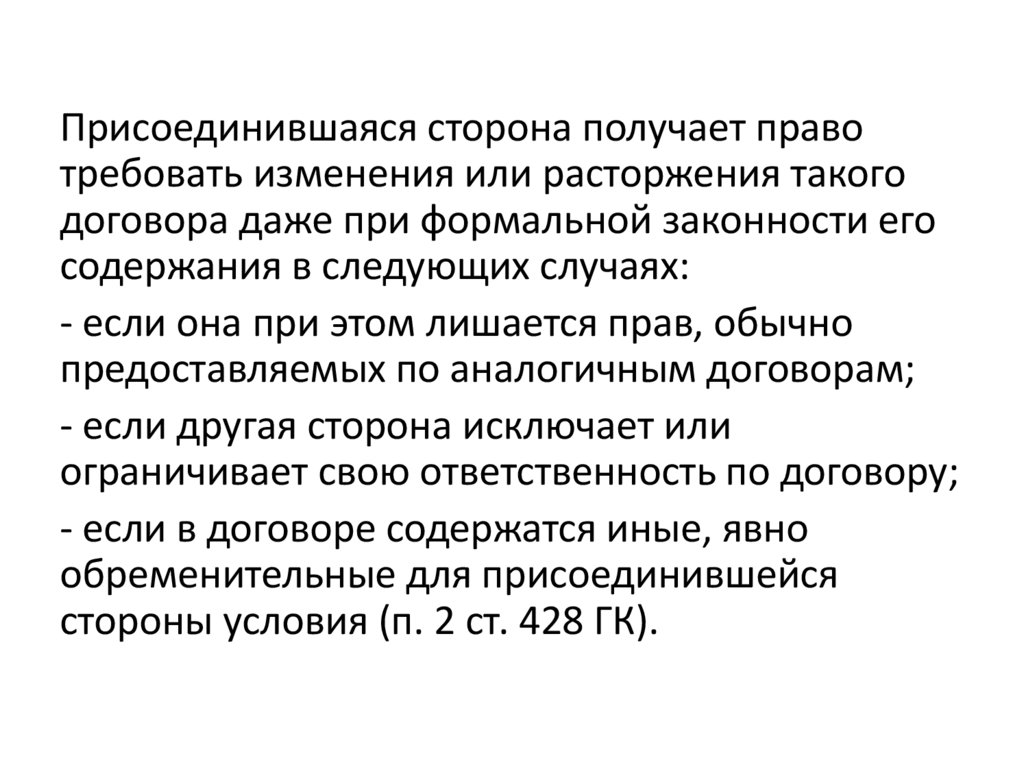 Присоединившаяся сторона получает право требовать изменения или расторжения такого договора даже при формальной законности его содержания в следующих случаях:

- если она при этом лишается прав, обычно предоставляемых по аналогичным договорам;

- если другая сторона исключает или ограничивает свою ответственность по договору;

- если в договоре содержатся иные, явно обременительные для присоединившейся стороны условия (п. 2 ст. 428 ГК).